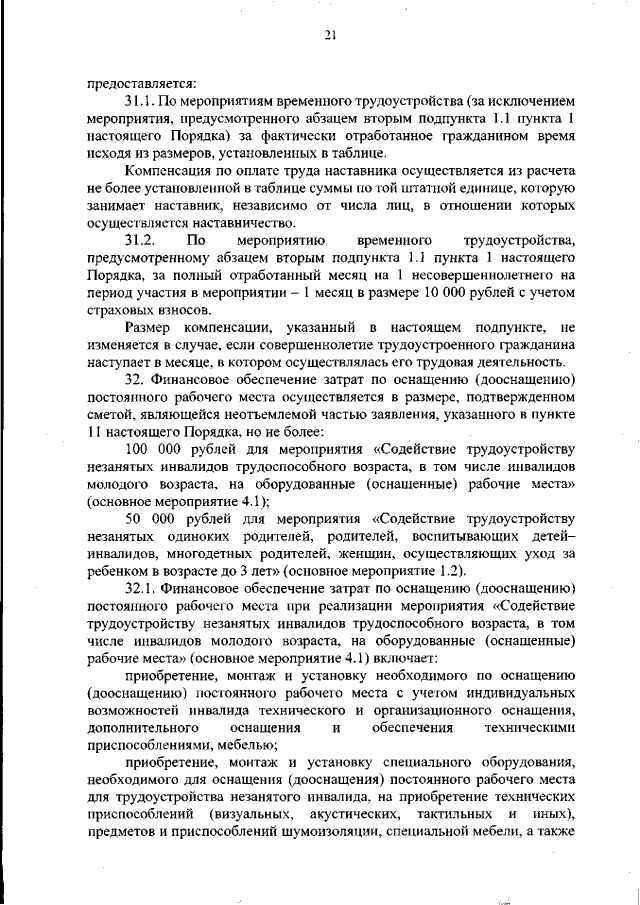 21

предоставляется:

31.1. По мероприятиям временного трудоустройства (за исключением мероприятия, предусмотренного абзацем вторым подпункта 1.1 пункта 1 настоящего Порядка) за фактически отработанное гражданином время исходя из размеров, установленных в таблице.

Компенсация по оплате труда наставника осуществляется из расчета не более установленной в таблице суммы по той штатной единице, которую занимает наставник, независимо от числа лиц, в отношении которых осуществляется наставничество.

31.2. По мероприятию временного трудоустройства, предусмотренному абзацем вторым подпункта 1.1 пункта 1 настоящего Порядка, за полный отработанный месяц на 1 несовершеннолетнего на период участия в мероприятии – 1 месяц в размере 10 000 рублей с учетом страховых взносов.

Размер компенсации, указанный в настоящем подпункте, не изменяется в случае, если совершеннолетие трудоустроенного гражданина наступает в месяце, в котором осуществлялась его трудовая деятельность.

32. Финансовое обеспечение затрат по оснащению (дооснащению) постоянного рабочего места осуществляется в размере, подтвержденном сметой, являющейся неотъемлемой частью заявления, указанного в пункте 11 настоящего Порядка, но не более:

100 000 рублей для мероприятия «Содействие трудоустройству незанятых инвалидов трудоспособного возраста, в том числе инвалидов молодого возраста, на оборудованные (оснащенные) рабочие места» (основное мероприятие 4.1);

50 000 рублей для мероприятия «Содействие трудоустройству незанятых одиноких родителей, родителей, воспитывающих детей–инвалидов, многодетных родителей, женщин, осуществляющих уход за ребенком в возрасте до 3 лет» (основное мероприятие 1.2).

32.1. Финансовое обеспечение затрат по оснащению (дооснащению) постоянного рабочего места при реализации мероприятия «Содействие трудоустройству незанятых инвалидов трудоспособного возраста, в том числе инвалидов молодого возраста, на оборудованные (оснащенные) рабочие места» (основное мероприятие 4.1) включает:

приобретение, монтаж и установку необходимого по оснащению (дооснащению) постоянного рабочего места с учетом индивидуальных возможностей инвалида технического и организационного оснащения, дополнительного оснащения и обеспечения техническими приспособлениями, мебелью;

приобретение, монтаж и установку специального оборудования, необходимого для оснащения (дооснащения) постоянного рабочего места для трудоустройства незанятого инвалида, на приобретение технических приспособлений (визуальных, акустических, тактильных и иных), предметов и приспособлений шумоизоляции, специальной мебели, а также